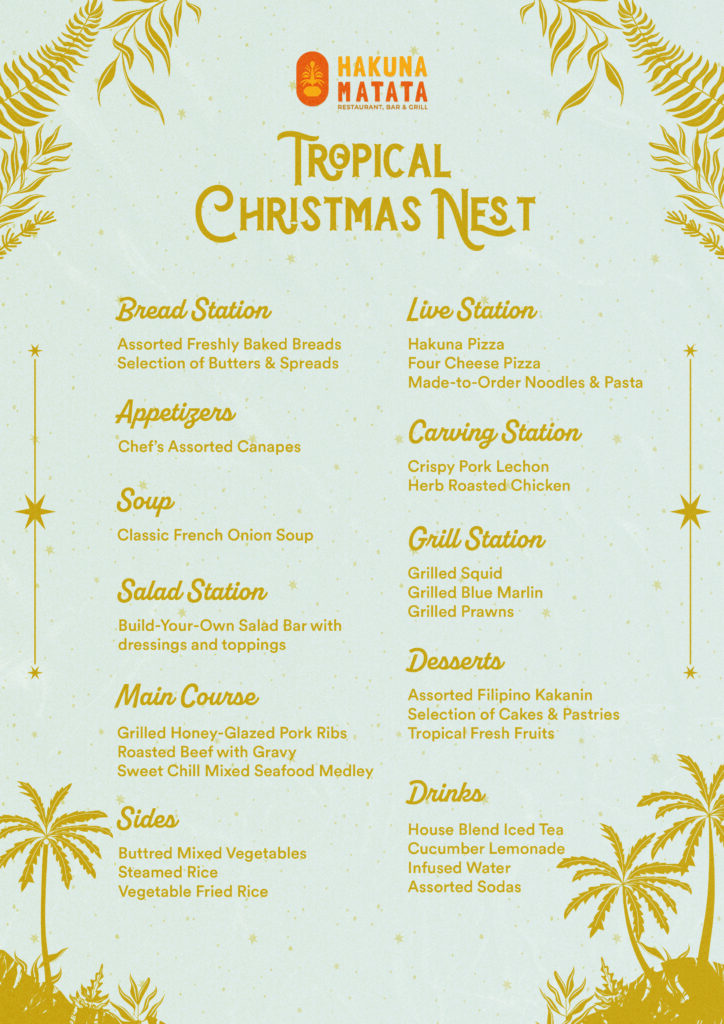 HAKUNA MATATA
RESTAURANT, BAR & GRILL

TROPICAL CHRISTMAS NEST

Bread Station
Assorted Freshly Baked Breads
Selection of Butters & Spreads

Appetizers
Chef's Assorted Canapes

Soup
Classic French Onion Soup

Salad Station
Build-Your-Own Salad Bar with dressings and toppings

Main Course
Grilled Honey-Glazed Pork Ribs
Roasted Beef with Gravy
Sweet Chill Mixed Seafood Medley

Sides
Buttred Mixed Vegetables
Steamed Rice
Vegetable Fried Rice

Live Station
Hakuna Pizza
Four Cheese Pizza
Made-to-Order Noodles & Pasta

Carving Station
Crispy Pork Lechon
Herb Roasted Chicken

Grill Station
Grilled Squid
Grilled Blue Marlin
Grilled Prawns

Desserts
Assorted Filipino Kakanin
Selection of Cakes & Pastries
Tropical Fresh Fruits

Drinks
House Blend Iced Tea
Cucumber Lemonade
Infused Water
Assorted Sodas